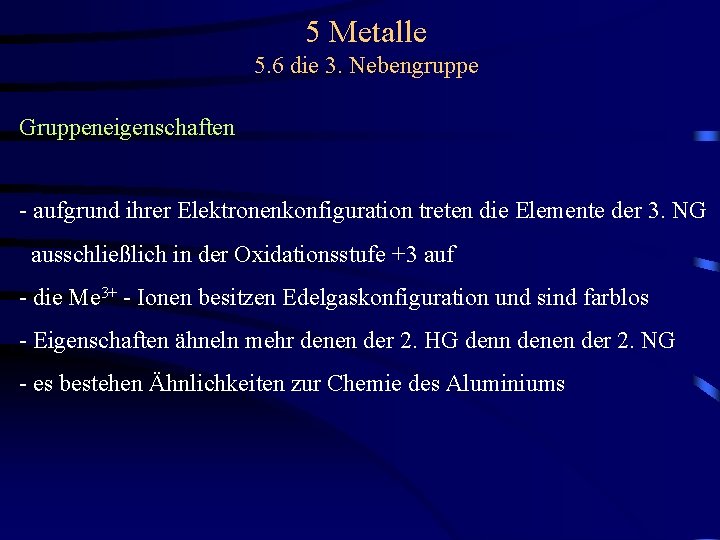 5 Metalle
5.6 die 3. Nebengruppe

Gruppeneigenschaften

- aufgrund ihrer Elektronenkonfiguration treten die Elemente der 3. NG ausschließlich in der Oxidationsstufe +3 auf
- die $Me^{3+}$ - Ionen besitzen Edelgaskonfiguration und sind farblos
- Eigenschaften ähneln mehr denen der 2. HG denn denen der 2. NG
- es bestehen Ähnlichkeiten zur Chemie des Aluminiums